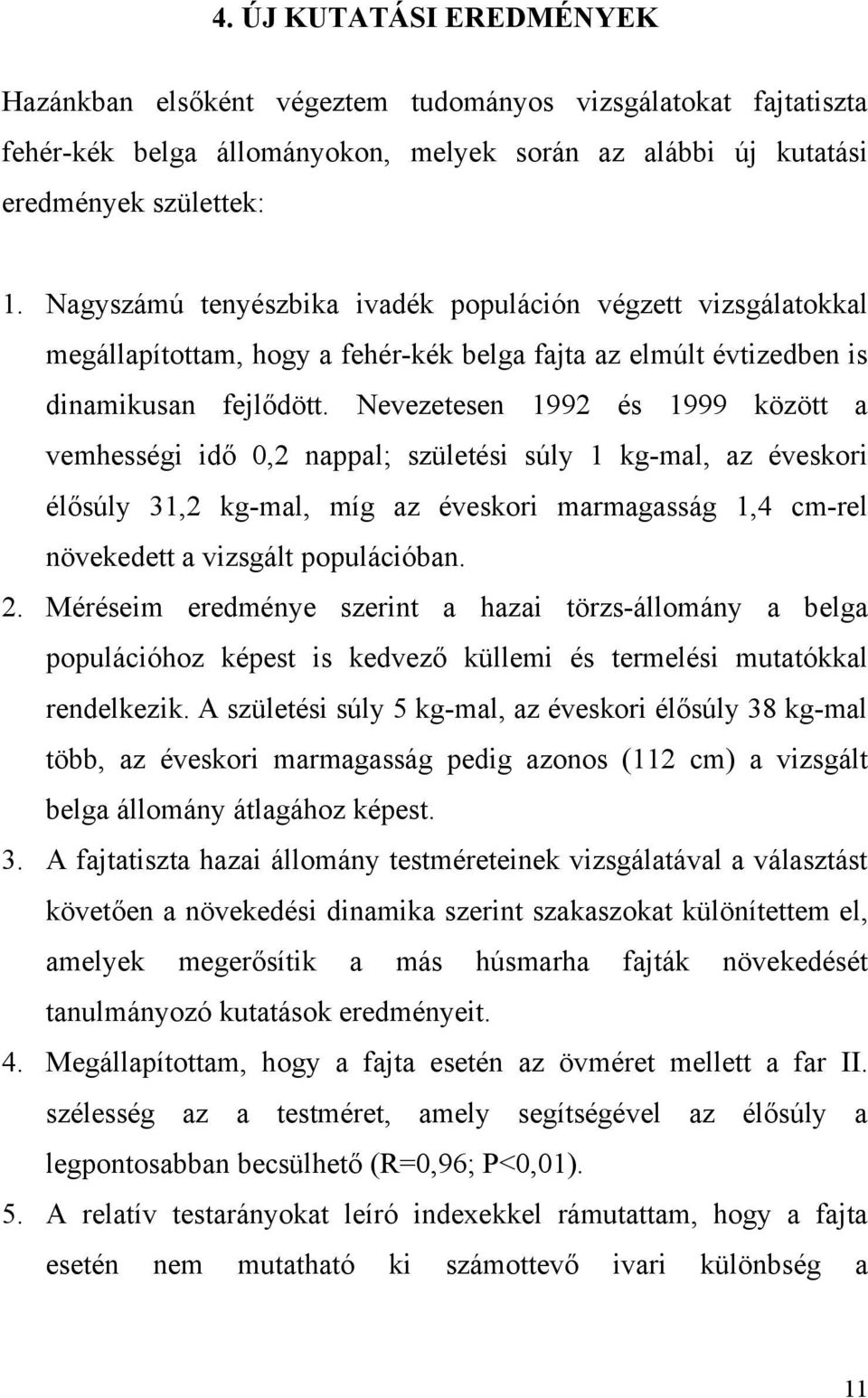 4. ÚJ KUTATÁSI EREDMÉNYEK

Hazánkban elsőként végeztem tudományos vizsgálatokat fajtatiszta fehér-kék belga állományokon, melyek során az alábbi új kutatási eredmények születtek:

1. Nagyszámú tenyészbika ivadék populáción végzett vizsgálatokkal megállapítottam, hogy a fehér-kék belga fajta az elmúlt évtizedben is dinamikusan fejlődött. Nevezetesen 1992 és 1999 között a vemhességi idő 0,2 nappal; születési súly 1 kg-mal, az éveskori élősúly 31,2 kg-mal, míg az éveskori marmagasság 1,4 cm-rel növekedett a vizsgált populációban.
2. Méréseim eredménye szerint a hazai törzs-állomány a belga populációhoz képest is kedvező küllemi és termelési mutatókkal rendelkezik. A születési súly 5 kg-mal, az éveskori élősúly 38 kg-mal több, az éveskori marmagasság pedig azonos (112 cm) a vizsgált belga állomány átlagához képest.
3. A fajtatiszta hazai állomány testméreteinek vizsgálatával a választást követően a növekedési dinamika szerint szakaszokat különítettem el, amelyek megerősítik a más húsmarha fajták növekedését tanulmányozó kutatások eredményeit.
4. Megállapítottam, hogy a fajta esetén az övméret mellett a far II. szélesség az a testméret, amely segítségével az élősúly a legpontosabban becsülhető (R=0,96; P<0,01).
5. A relatív testarányokat leíró indexekkel rámutattam, hogy a fajta esetén nem mutatható ki számottevő ivari különbség a

11